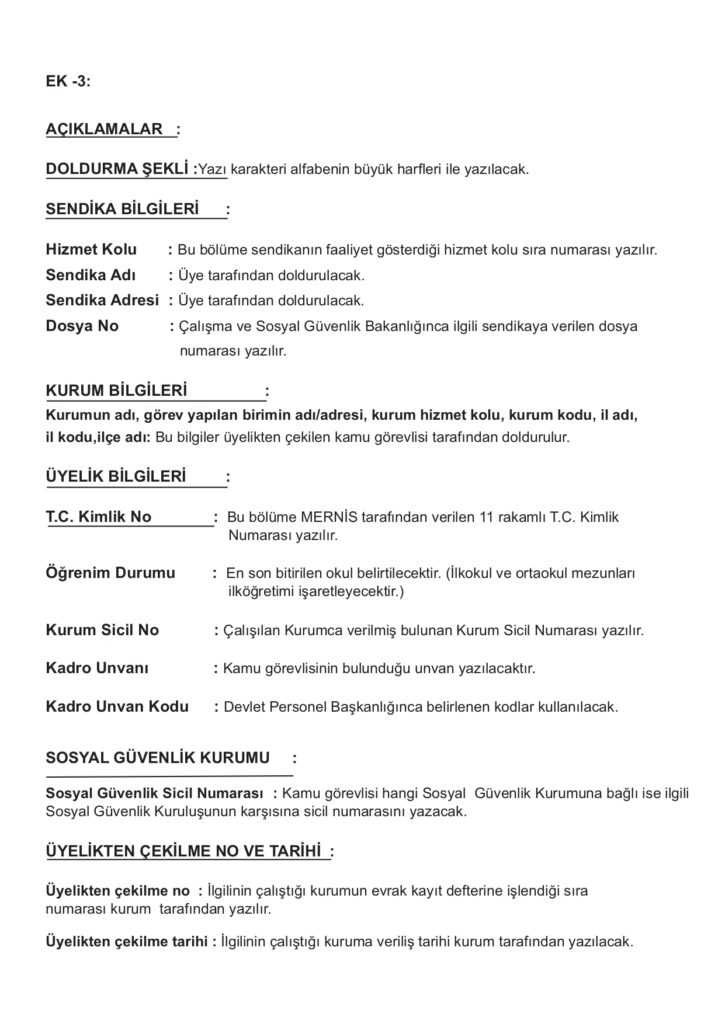 EK -3:

AÇIKLAMALAR :

DOLDURMA ŞEKLİ :Yazı karakteri alfabenin büyük harfleri ile yazılacak.

SENDİKA BİLGİLERİ :

Hizmet Kolu : Bu bölüme sendikanın faaliyet gösterdiği hizmet kolu sıra numarası yazılır.
Sendika Adı : Üye tarafından doldurulacak.
Sendika Adresi : Üye tarafından doldurulacak.
Dosya No : Çalışma ve Sosyal Güvenlik Bakanlığınca ilgili sendikaya verilen dosya numarası yazılır.

KURUM BİLGİLERİ :
Kurumun adı, görev yapılan birimin adı/adresi, kurum hizmet kolu, kurum kodu, il adı, il kodu,ilçe adı: Bu bilgiler üyelikten çekilen kamu görevlisi tarafından doldurulur.

ÜYELİK BİLGİLERİ :

T.C. Kimlik No : Bu bölüme MERNİS tarafından verilen 11 rakamlı T.C. Kimlik Numarası yazılır.

Öğrenim Durumu : En son bitirilen okul belirtilecektir. (İlkokul ve ortaokul mezunları ilköğretimi işaretleyecektir.)

Kurum Sicil No : Çalışılan Kurumca verilmiş bulunan Kurum Sicil Numarası yazılır.

Kadro Unvanı : Kamu görevlisinin bulunduğu unvan yazılacaktır.

Kadro Unvan Kodu : Devlet Personel Başkanlığınca belirlenen kodlar kullanılacak.

SOSYAL GÜVENLİK KURUMU :

Sosyal Güvenlik Sicil Numarası : Kamu görevlisi hangi Sosyal Güvenlik Kurumuna bağlı ise ilgili Sosyal Güvenlik Kuruluşunun karşısına sicil numarasını yazacak.

ÜYELİKTEN ÇEKİLME NO VE TARİHİ :

Üyelikten çekilme no : İlgilinin çalıştığı kurumun evrak kayıt defterine işlendiği sıra numarası kurum tarafından yazılır.

Üyelikten çekilme tarihi : İlgilinin çalıştığı kuruma veriliş tarihi kurum tarafından yazılacak.